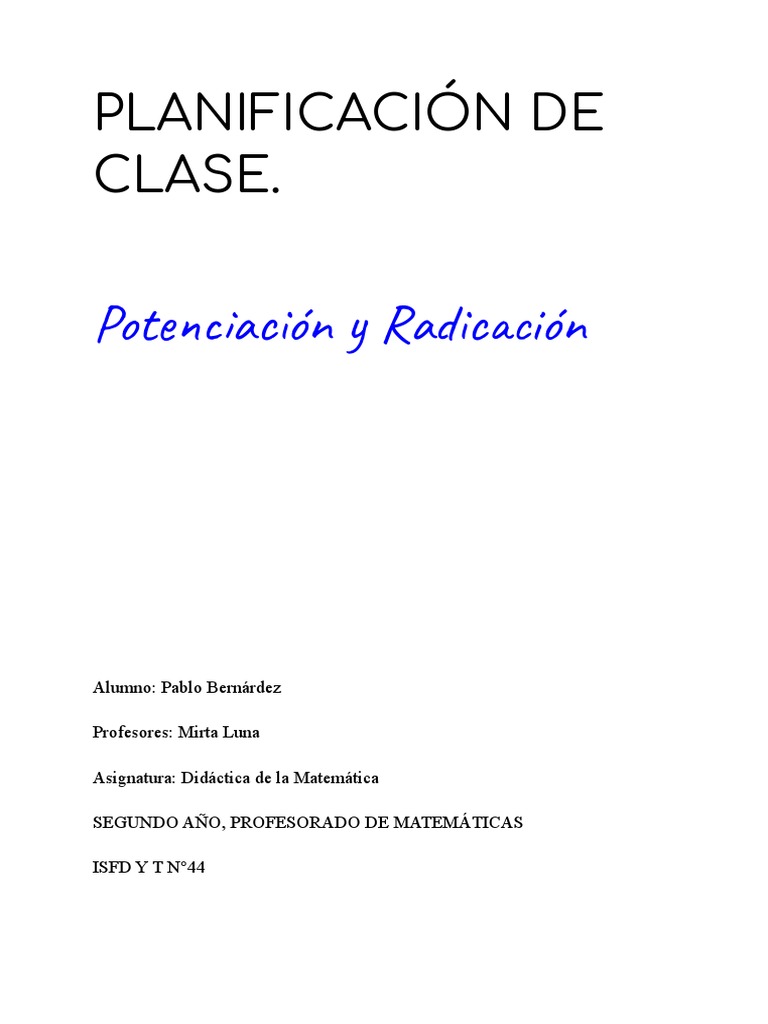 PLANIFICACIÓN DE CLASE.

Potenciación y Radicación

Alumno: Pablo Bernárdez

Profesores: Mirta Luna

Asignatura: Didáctica de la Matemática

SEGUNDO AÑO, PROFESORADO DE MATEMÁTICAS

ISFD Y T N°44